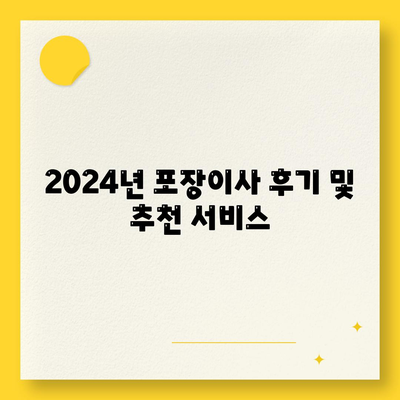 2024년 포장이사 후기 및 추천 서비스